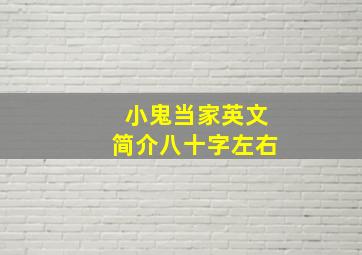 小鬼当家英文
简介八十字左右